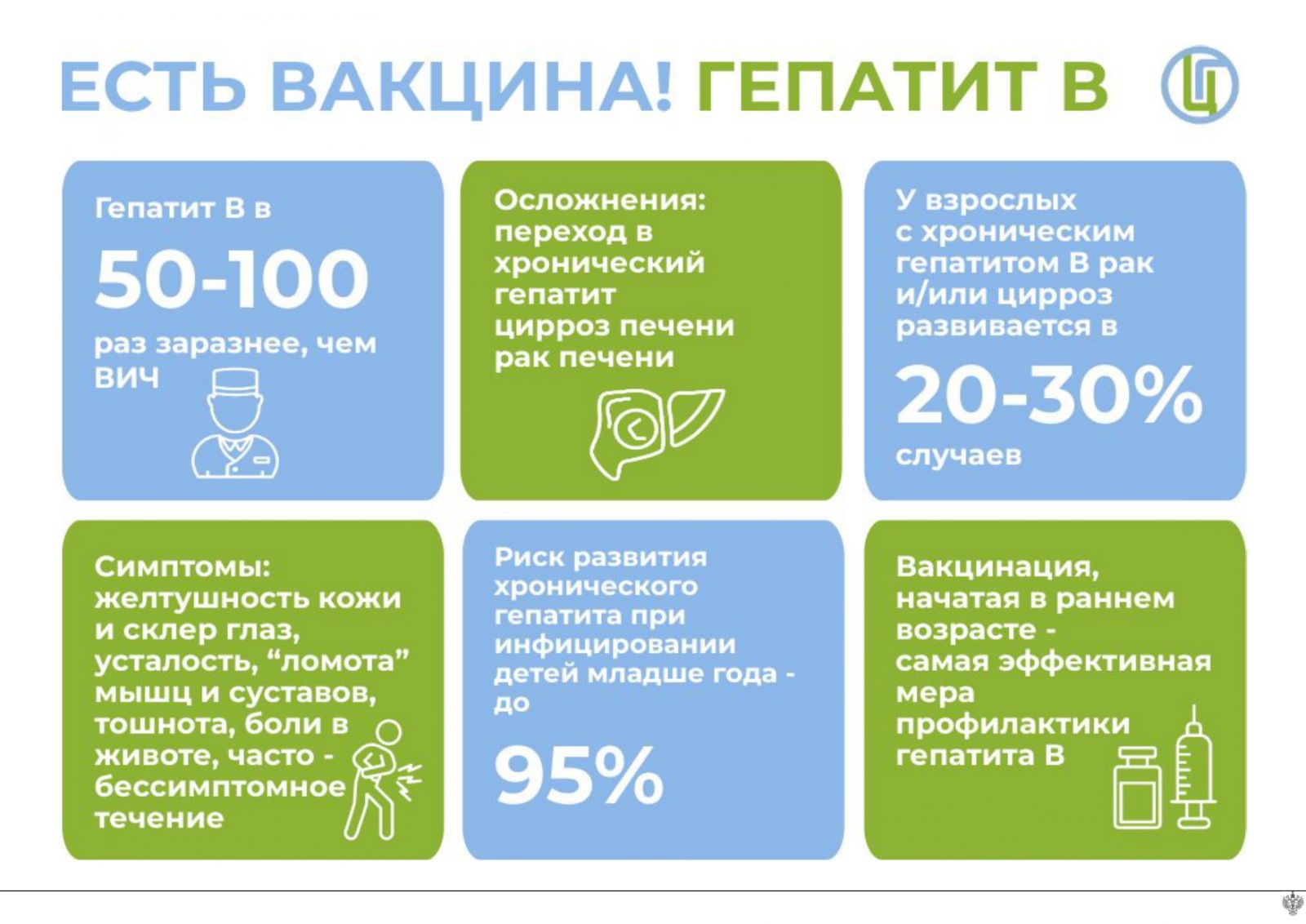 ЕСТЬ ВАКЦИНА! ГЕПАТИТ В

Гепатит В в

50-100

раз заразнее, чем ВИЧ

Осложнения:
переход в хронический гепатит
цирроз печени
рак печени

У взрослых с хроническим гепатитом В рак и/или цирроз развивается в

20-30%

случаев

Симптомы: желтушность кожи и склер глаз, усталость, "ломота" мышц и суставов, тошнота, боли в животе, часто - бессимптомное течение

Риск развития хронического гепатита при инфицировании детей младше года - до

95%

Вакцинация, начатая в раннем возрасте - самая эффективная мера профилактики гепатита В